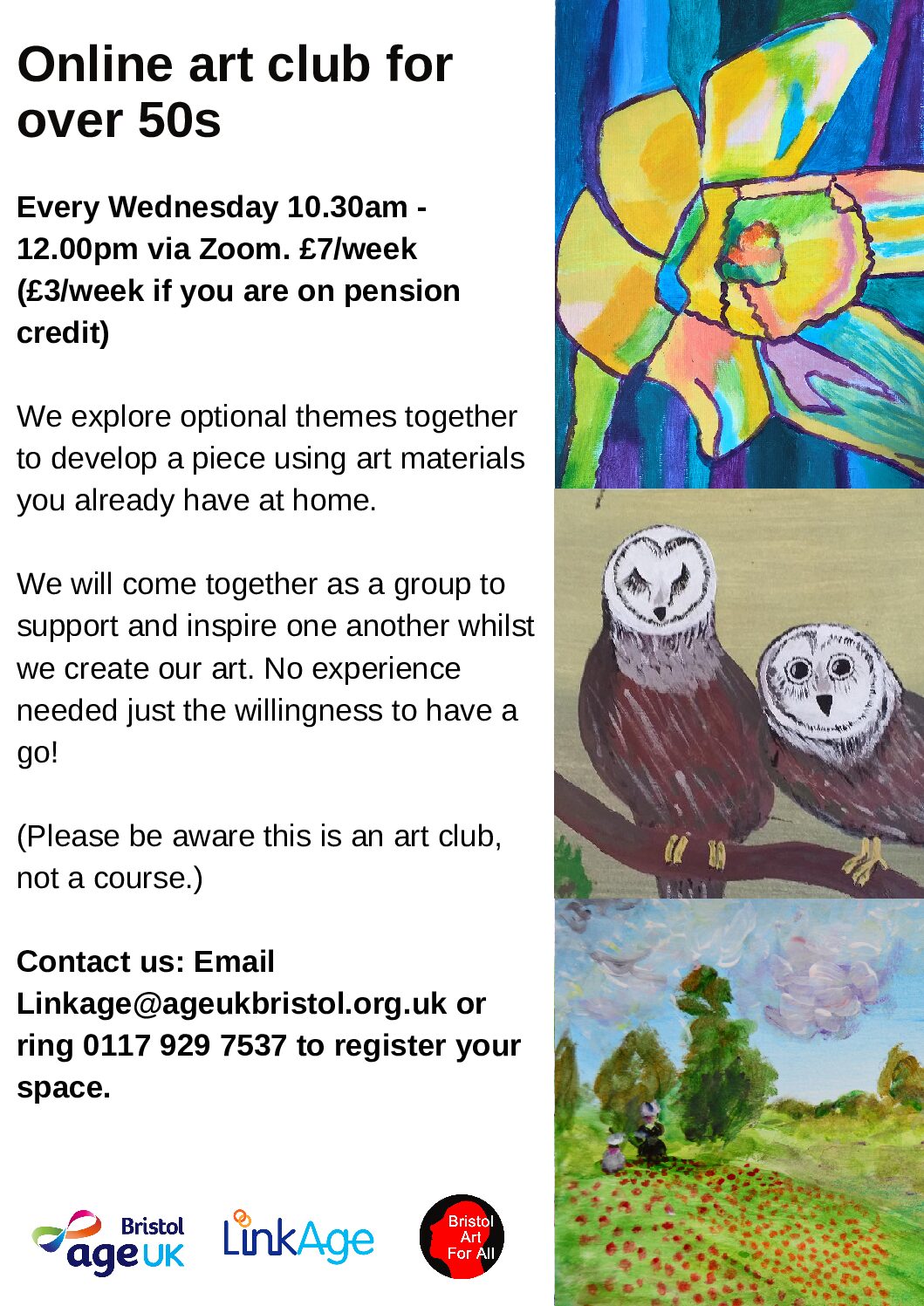 Online art club for over 50s

Every Wednesday 10.30am - 12.00pm via Zoom. £7/week (£3/week if you are on pension credit)

We explore optional themes together to develop a piece using art materials you already have at home.

We will come together as a group to support and inspire one another whilst we create our art. No experience needed just the willingness to have a go!

(Please be aware this is an art club, not a course.)

Contact us: Email Linkage@ageukbristol.org.uk or ring 0117 929 7537 to register your space.

Bristol age UK

LinkAge

Bristol Art For All